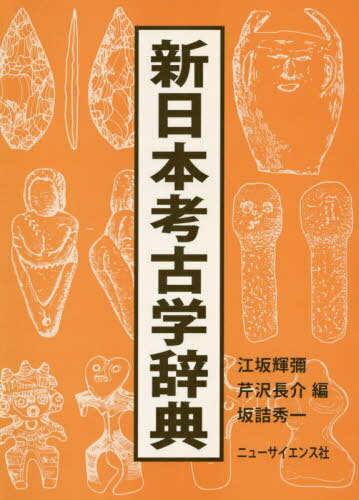 新日本考古学辞典

江坂輝彌
芹沢長介 編
坂詰秀一

ニューサイエンス社